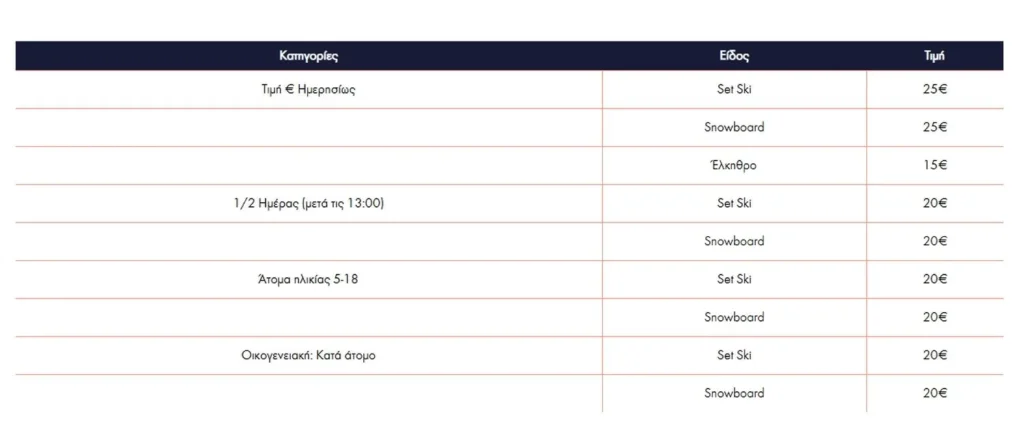 | Κατηγορίες | Είδος | Τιμή |
|---|---|---|
| Τιμή € Ημερησίως | Set Ski | 25€ |
| | Snowboard | 25€ |
| | Έλκηθρο | 15€ |
| 1/2 Ημέρας (μετά τις 13:00) | Set Ski | 20€ |
| | Snowboard | 20€ |
| Άτομα ηλικίας 5-18 | Set Ski | 20€ |
| | Snowboard | 20€ |
| Οικογενειακή: Κατά άτομο | Set Ski | 20€ |
| | Snowboard | 20€ |